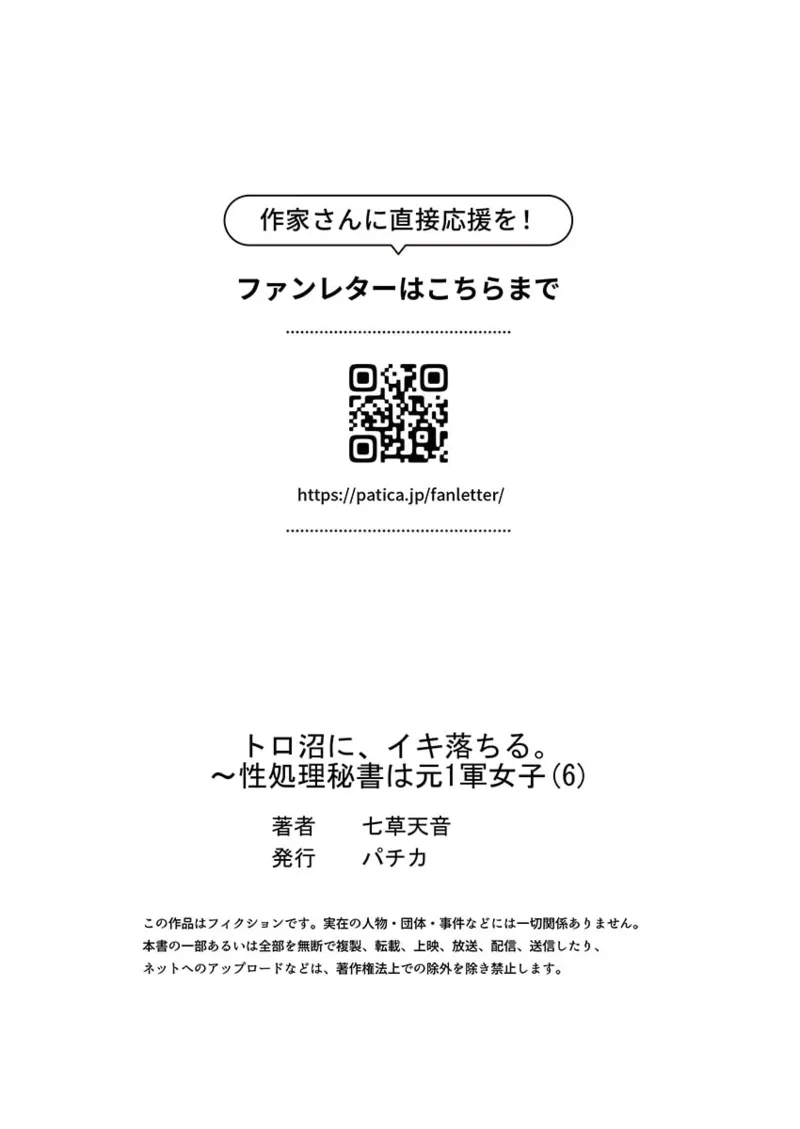 作家さんに直接応援を！

ファンレターはこちらまで

https://patica.jp/fanletter/

トロ沼に、イキ落ちる。
～性処理秘書は元1軍女子(6)

著者　七草天音
発行　パチカ

この作品はフィクションです。実在の人物・団体・事件などには一切関係ありません。
本書の一部あるいは全部を無断で複製、転載、上映、放送、配信、送信したり、
ネットへのアップロードなどは、著作権法上での除外を除き禁止します。